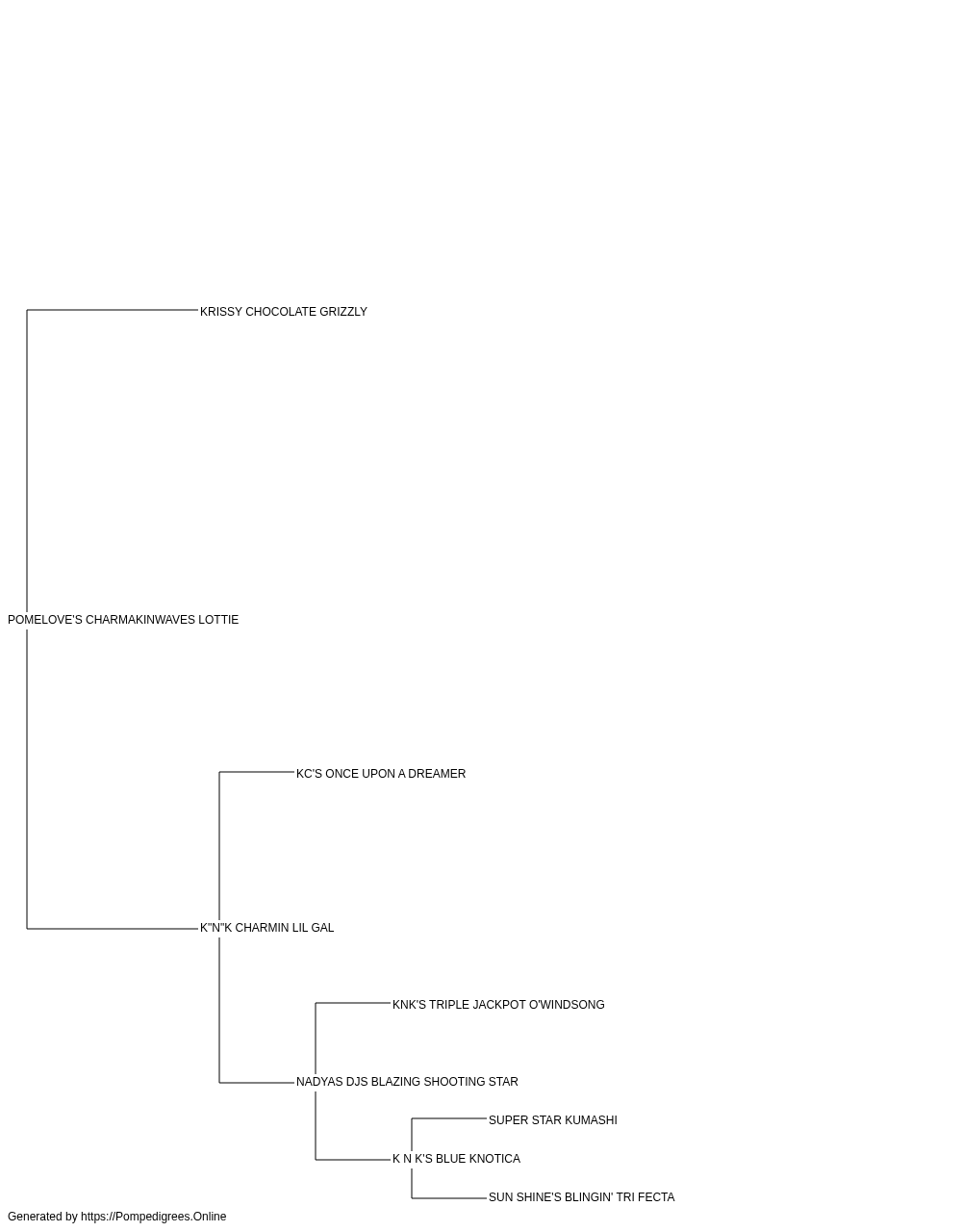 KRISSY CHOCOLATE GRIZZLY

POMELOVE'S CHARMAKINWAVES LOTTIE

KC'S ONCE UPON A DREAMER

K"N"K CHARMIN LIL GAL

KNK'S TRIPLE JACKPOT O'WINDSONG

NADYAS DJS BLAZING SHOOTING STAR

SUPER STAR KUMASHI

K N K'S BLUE KNOTICA

SUN SHINE'S BLINGIN' TRI FECTA

Generated by https://Pompedigrees.Online